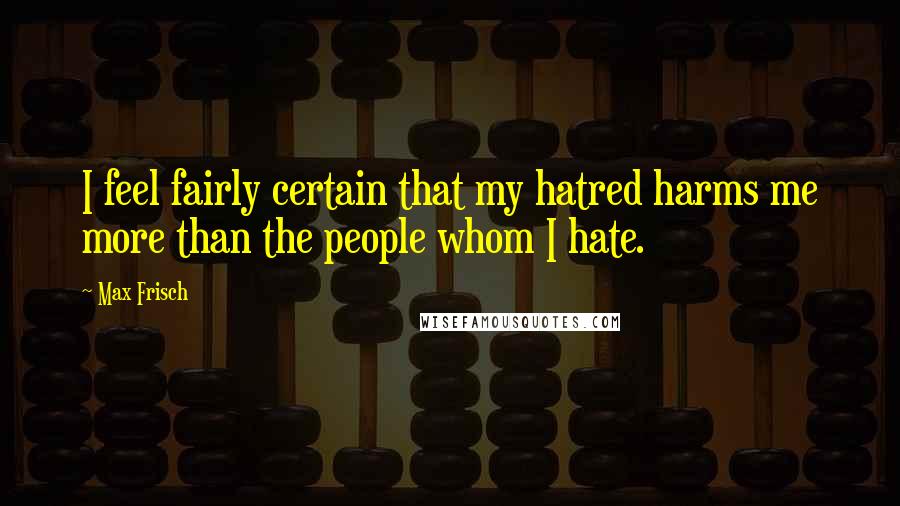 I feel fairly certain that my hatred harms me more than the people whom I hate.

~ Max Frisch

WISEFAMOUSQUOTES.COM